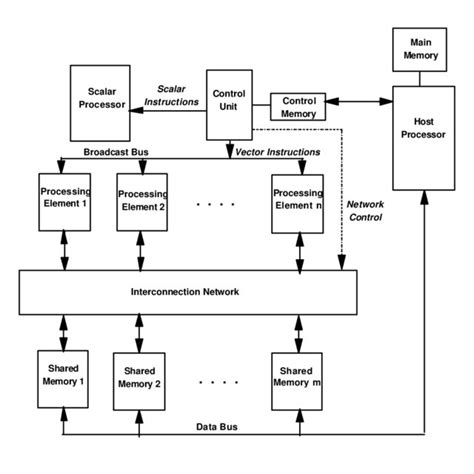 Main Memory

Scalar Processor

Scalar Instructions

Control Unit

Control Memory

Host Processor

Broadcast Bus

Vector Instructions

Processing Element 1

Processing Element 2

. . . .

Processing Element n

Network Control

Interconnection Network

Shared Memory 1

Shared Memory 2

. . . .

Shared Memory m

Data Bus